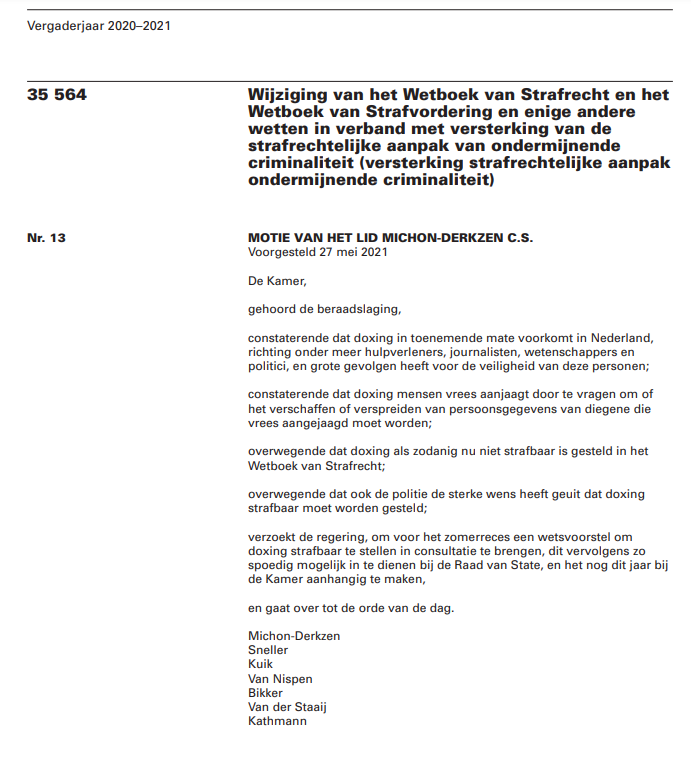 Vergaderjaar 2020–2021

35 564

Wijziging van het Wetboek van Strafrecht en het Wetboek van Strafvordering en enige andere wetten in verband met versterking van de strafrechtelijke aanpak van ondermijnende criminaliteit (versterking strafrechtelijke aanpak ondermijnende criminaliteit)

Nr. 13

MOTIE VAN HET LID MICHON-DERKZEN C.S.
Voorgesteld 27 mei 2021

De Kamer,

gehoord de beraadslaging,

constaterende dat doxing in toenemende mate voorkomt in Nederland, richting onder meer hulpverleners, journalisten, wetenschappers en politici, en grote gevolgen heeft voor de veiligheid van deze personen;

constaterende dat doxing mensen vrees aanjaagt door te vragen om of het verschaffen of verspreiden van persoonsgegevens van diegene die vrees aangejaagd moet worden;

overwegende dat doxing als zodanig nu niet strafbaar is gesteld in het Wetboek van Strafrecht;

overwegende dat ook de politie de sterke wens heeft geuit dat doxing strafbaar moet worden gesteld;

verzoekt de regering, om voor het zomerreces een wetsvoorstel om doxing strafbaar te stellen in consultatie te brengen, dit vervolgens zo spoedig mogelijk in te dienen bij de Raad van State, en het nog dit jaar bij de Kamer aanhangig te maken,

en gaat over tot de orde van de dag.

Michon-Derkzen
Sneller
Kuik
Van Nispen
Bikker
Van der Staaij
Kathmann